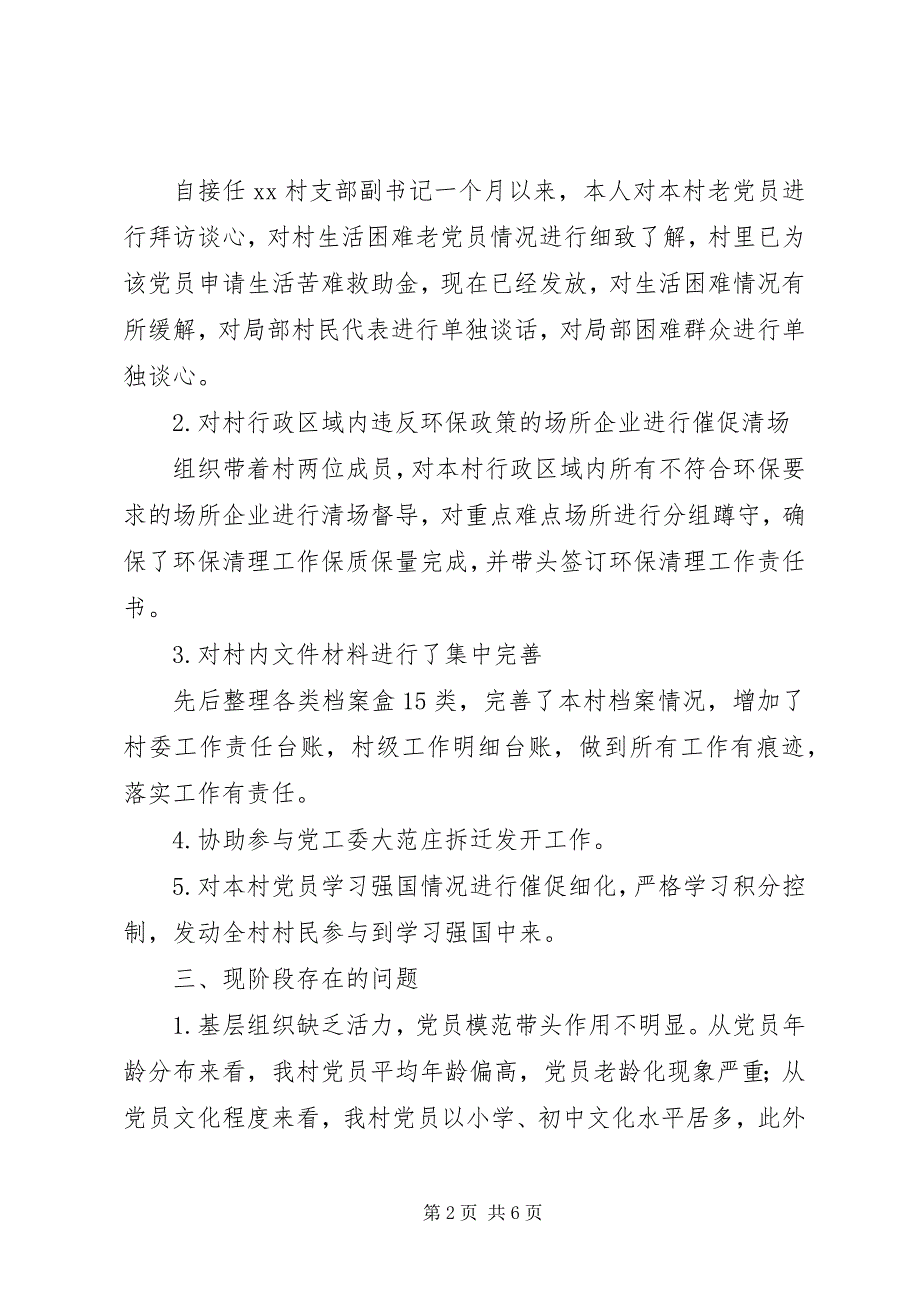 自接任 xx 村支部副书记一个月以来，本人对本村老党员进行拜访谈心，对村生活困难老党员情况进行细致了解，村里已为该党员申请生活苦难救助金，现在已经发放，对生活困难情况有所缓解，对局部村民代表进行单独谈话，对局部困难群众进行单独谈心。

2. 对村行政区域内违反环保政策的场所企业进行催促清场

组织带着村两位成员，对本村行政区域内所有不符合环保要求的场所企业进行清场督导，对重点难点场所进行分组蹲守，确保了环保清理工作保质保量完成，并带头签订环保清理工作责任书。

3. 对村内文件材料进行了集中完善

先后整理各类档案盒 15 类，完善了本村档案情况，增加了村委工作责任台账，村级工作明细台账，做到所有工作有痕迹，落实工作有责任。

4. 协助参与党工委大范庄拆迁发开工作。

5. 对本村党员学习强国情况进行催促细化，严格学习积分控制，发动全村村民参与到学习强国中来。

三、现阶段存在的问题

1. 基层组织缺乏活力，党员模范带头作用不明显。从党员年龄分布来看，我村党员平均年龄偏高，党员老龄化现象严重；从党员文化程度来看，我村党员以小学、初中文化水平居多，此外

第 2 页 共 6 页